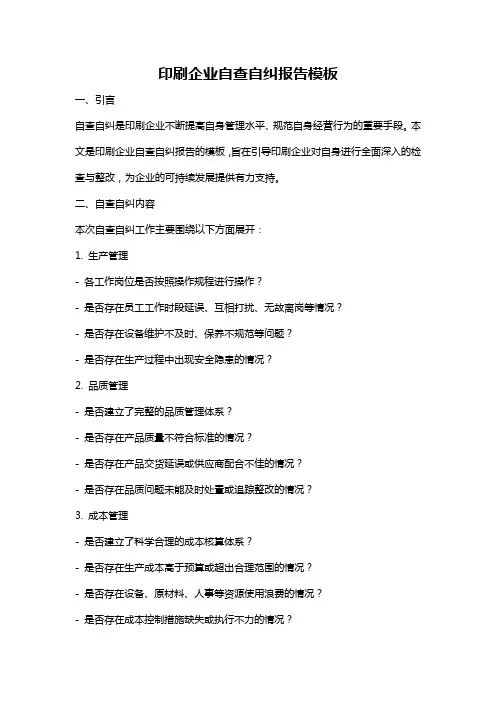 印刷企业自查自纠报告模板

一、引言

自查自纠是印刷企业不断提高自身管理水平、规范自身经营行为的重要手段。本文是印刷企业自查自纠报告的模板，旨在引导印刷企业对自身进行全面深入的检查与整改，为企业的可持续发展提供有力支持。

二、自查自纠内容

本次自查自纠工作主要围绕以下方面展开：

1. 生产管理

- 各工作岗位是否按照操作规程进行操作？

- 是否存在员工工作时段延误、互相打扰、无故离岗等情况？

- 是否存在设备维护不及时、保养不规范等问题？

- 是否存在生产过程中出现安全隐患的情况？

2. 品质管理

- 是否建立了完整的品质管理体系？

- 是否存在产品质量不符合标准的情况？

- 是否存在产品交货延误或供应商配合不佳的情况？

- 是否存在品质问题未能及时处置或追踪整改的情况？

3. 成本管理

- 是否建立了科学合理的成本核算体系？

- 是否存在生产成本高于预算或超出合理范围的情况？

- 是否存在设备、原材料、人事等资源使用浪费的情况？

- 是否存在成本控制措施缺失或执行不力的情况？